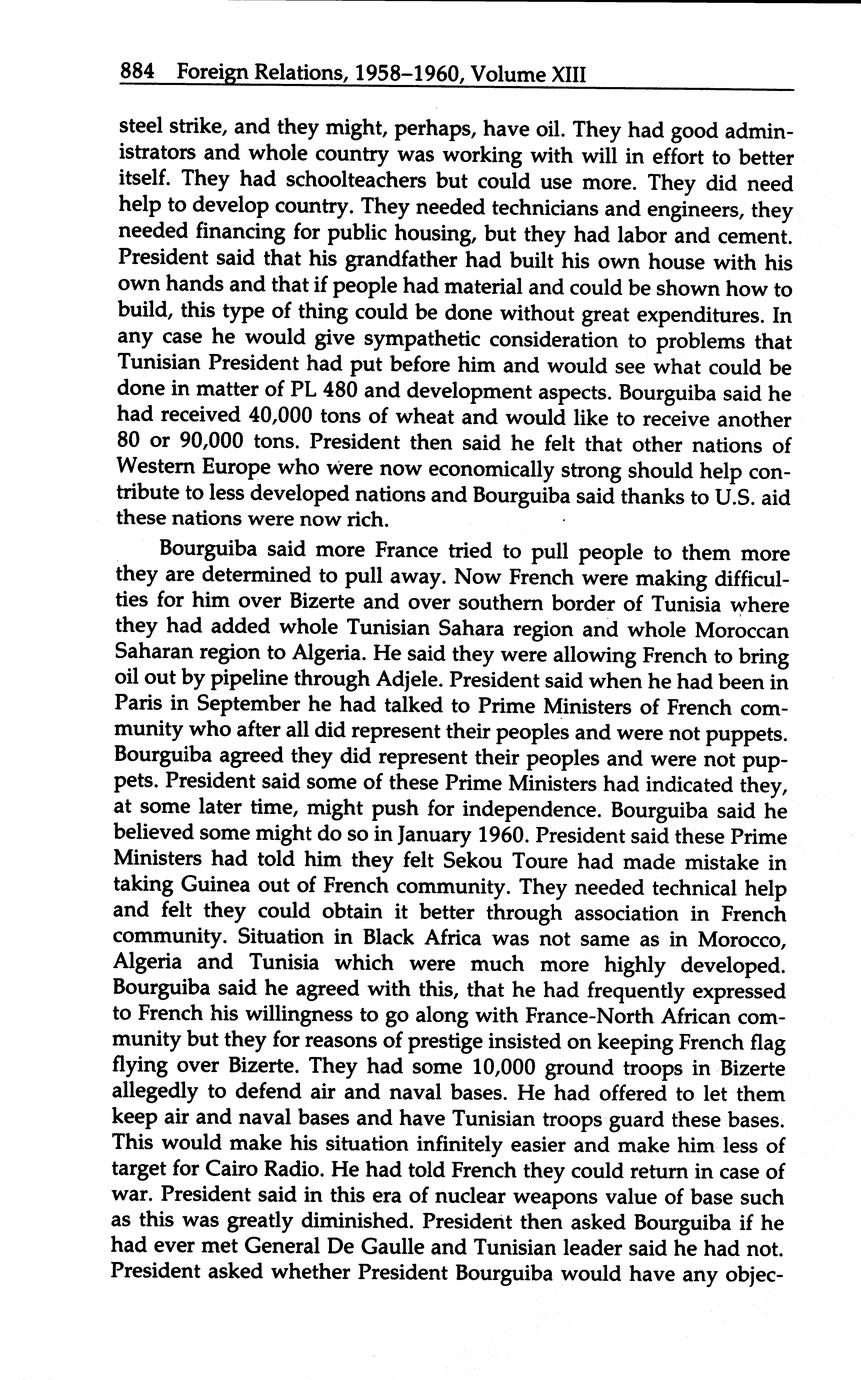 884 Foreign Relations, 1958–1960, Volume XIII

steel strike, and they might, perhaps, have oil. They had good administrators and whole country was working with will in effort to better itself. They had schoolteachers but could use more. They did need help to develop country. They needed technicians and engineers, they needed financing for public housing, but they had labor and cement. President said that his grandfather had built his own house with his own hands and that if people had material and could be shown how to build, this type of thing could be done without great expenditures. In any case he would give sympathetic consideration to problems that Tunisian President had put before him and would see what could be done in matter of PL 480 and development aspects. Bourguiba said he had received 40,000 tons of wheat and would like to receive another 80 or 90,000 tons. President then said he felt that other nations of Western Europe who were now economically strong should help contribute to less developed nations and Bourguiba said thanks to U.S. aid these nations were now rich.

Bourguiba said more France tried to pull people to them more they are determined to pull away. Now French were making difficulties for him over Bizerte and over southern border of Tunisia where they had added whole Tunisian Sahara region and whole Moroccan Saharan region to Algeria. He said they were allowing French to bring oil out by pipeline through Adjele. President said when he had been in Paris in September he had talked to Prime Ministers of French community who after all did represent their peoples and were not puppets. Bourguiba agreed they did represent their peoples and were not puppets. President said some of these Prime Ministers had indicated they, at some later time, might push for independence. Bourguiba said he believed some might do so in January 1960. President said these Prime Ministers had told him they felt Sekou Toure had made mistake in taking Guinea out of French community. They needed technical help and felt they could obtain it better through association in French community. Situation in Black Africa was not same as in Morocco, Algeria and Tunisia which were much more highly developed. Bourguiba said he agreed with this, that he had frequently expressed to French his willingness to go along with France-North African community but they for reasons of prestige insisted on keeping French flag flying over Bizerte. They had some 10,000 ground troops in Bizerte allegedly to defend air and naval bases. He had offered to let them keep air and naval bases and have Tunisian troops guard these bases. This would make his situation infinitely easier and make him less of target for Cairo Radio. He had told French they could return in case of war. President said in this era of nuclear weapons value of base such as this was greatly diminished. President then asked Bourguiba if he had ever met General De Gaulle and Tunisian leader said he had not. President asked whether President Bourguiba would have any objec-